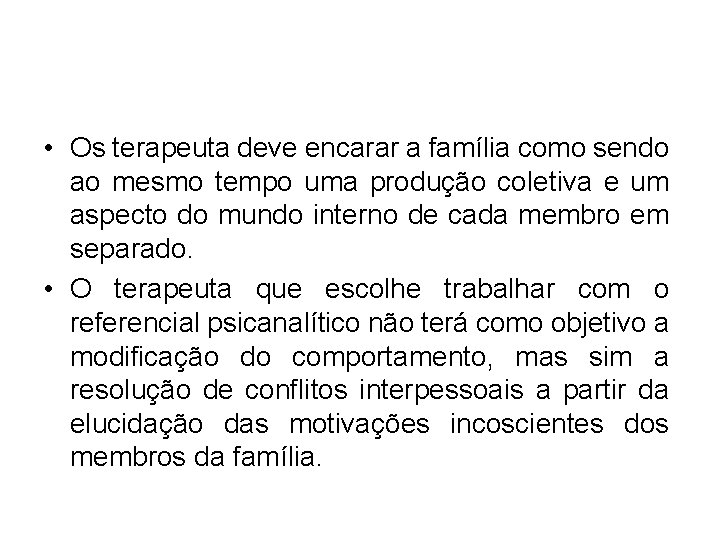 • Os terapeuta deve encarar a família como sendo ao mesmo tempo uma produção coletiva e um aspecto do mundo interno de cada membro em separado.

• O terapeuta que escolhe trabalhar com o referencial psicanalítico não terá como objetivo a modificação do comportamento, mas sim a resolução de conflitos interpessoais a partir da elucidação das motivações incoscientes dos membros da família.